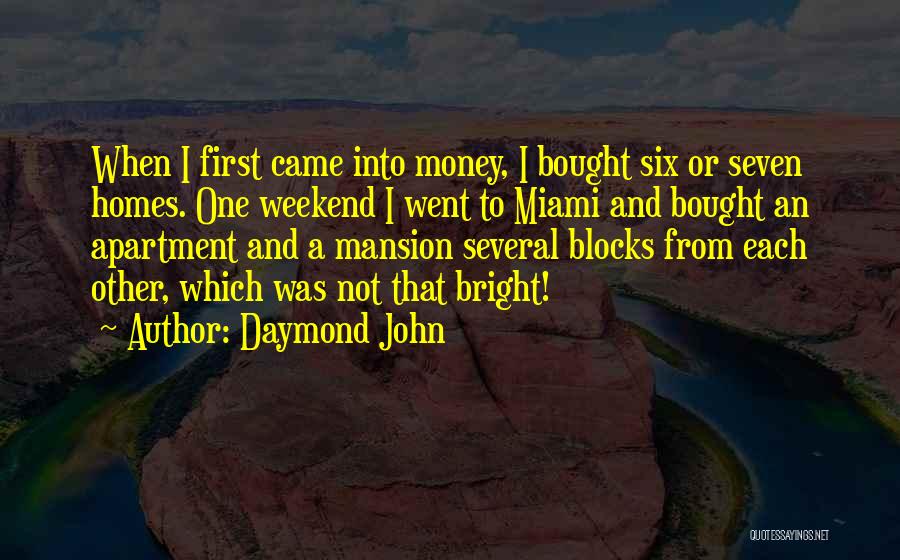 When I first came into money, I bought six or seven homes. One weekend I went to Miami and bought an apartment and a mansion several blocks from each other, which was not that bright!

~ Author: Daymond John

QUOTESSAYINGS.NET